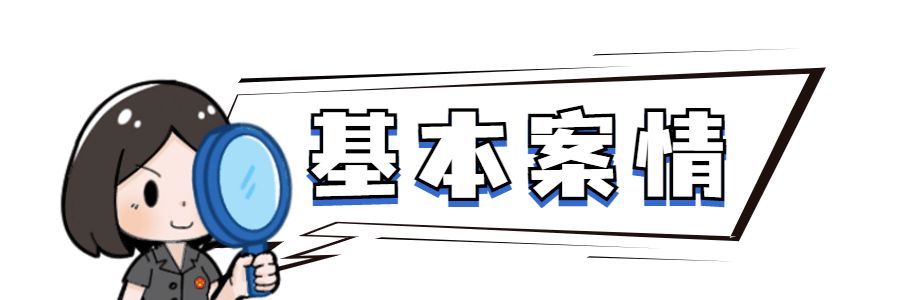 基本案情